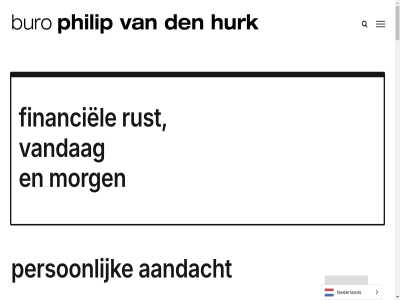 buro philip van den hurk

financiële rust,
vandaag
en morgen

persoonlijke aandacht

Nederlands